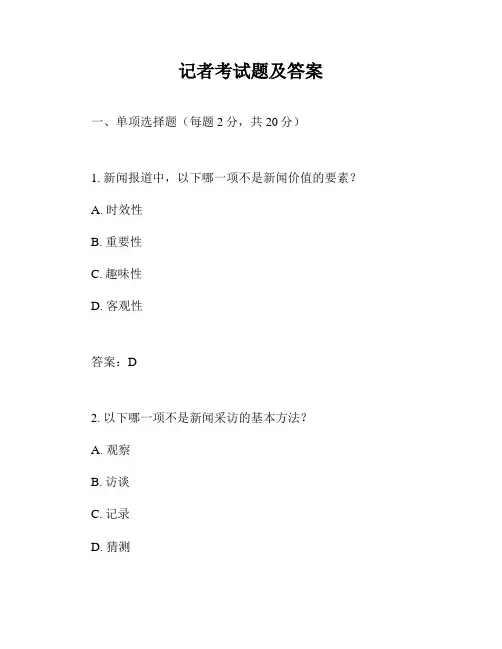 记者考试题及答案

一、单项选择题（每题 2 分，共 20 分）

1. 新闻报道中，以下哪一项不是新闻价值的要素？

A. 时效性

B. 重要性

C. 趣味性

D. 客观性

答案：D

2. 以下哪一项不是新闻采访的基本方法？

A. 观察

B. 访谈

C. 记录

D. 猜测